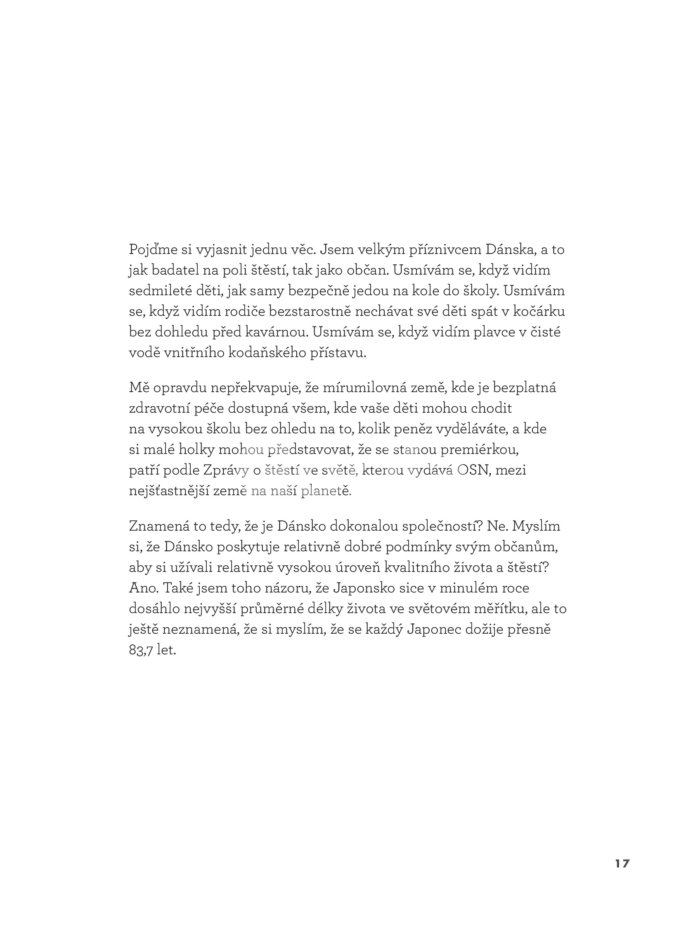 Pojďme si vyjasnit jednu věc. Jsem velkým příznivcem Dánska, a to jak badatel na poli štěstí, tak jako občan. Usmívám se, když vidím sedmileté děti, jak samy bezpečně jedou na kole do školy. Usmívám se, když vidím rodiče bezstarostně nechávat své děti spát v kočárku bez dohledu před kavárnou. Usmívám se, když vidím plavce v čisté vodě vnitřního kodaňského přístavu.

Mě opravdu nepřekvapuje, že mírumilovná země, kde je bezplatná zdravotní péče dostupná všem, kde vaše děti mohou chodit na vysokou školu bez ohledu na to, kolik peněz vyděláváte, a kde si malé holky mohou představovat, že se stanou premiérkou, patří podle Zprávy o štěstí ve světě, kterou vydává OSN, mezi nejšťastnější země na naší planetě.

Znamená to tedy, že je Dánsko dokonalou společností? Ne. Myslím si, že Dánsko poskytuje relativně dobré podmínky svým občanům, aby si užívali relativně vysokou úroveň kvalitního života a štěstí? Ano. Také jsem toho názoru, že Japonsko sice v minulém roce dosáhlo nejvyšší průměrné délky života ve světovém měřítku, ale to ještě neznamená, že si myslím, že se každý Japonec dožije přesně 83,7 let.

17